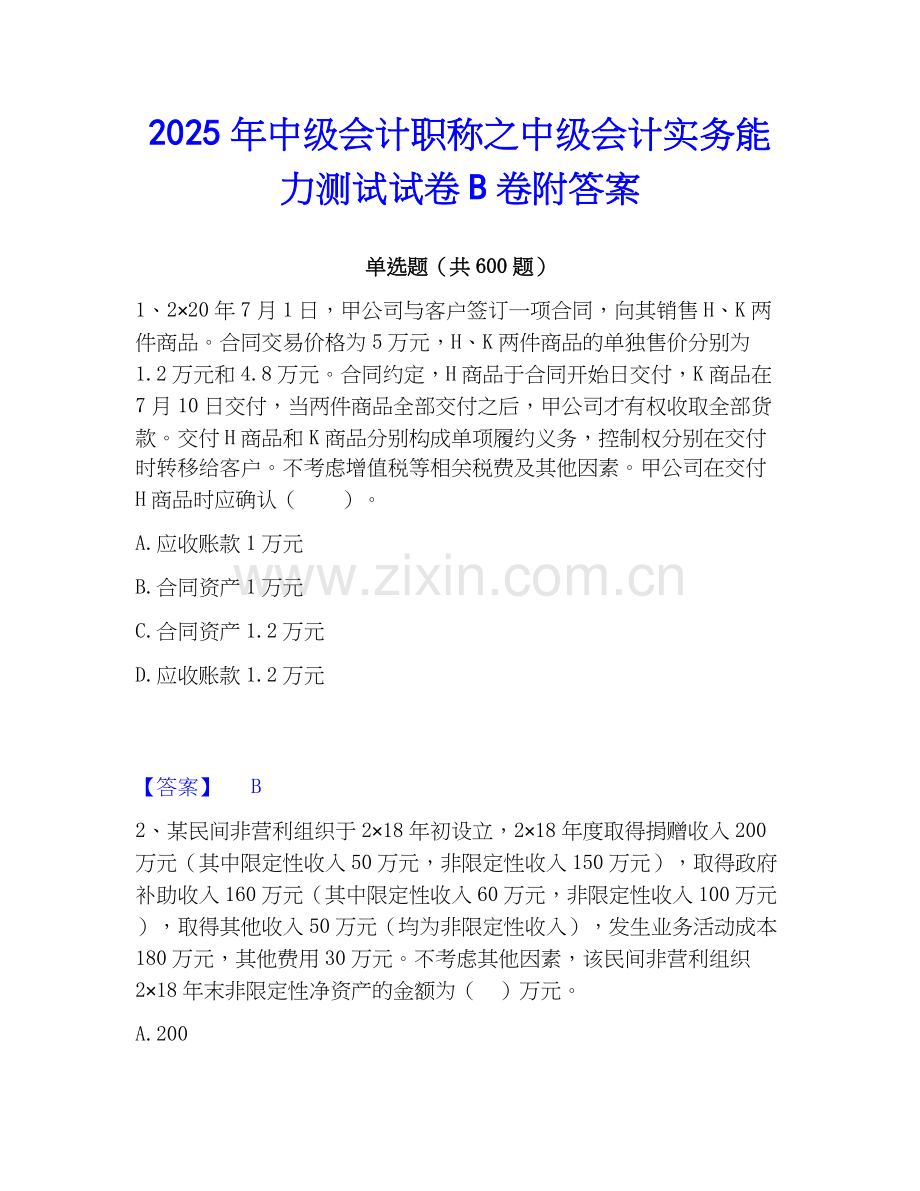 2025年中级会计职称之中级会计实务能力测试试卷B卷附答案

单选题（共600题）

1、2×20年7月1日，甲公司与客户签订一项合同，向其销售H、K两件商品。合同交易价格为5万元，H、K两件商品的单独售价分别为1.2万元和4.8万元。合同约定，H商品于合同开始日交付，K商品在7月10日交付，当两件商品全部交付之后，甲公司才有权收取全部货款。交付H商品和K商品分别构成单项履约义务，控制权分别在交付时转移给客户。不考虑增值税等相关税费及其他因素。甲公司在交付H商品时应确认（　　）。

A.应收账款1万元

B.合同资产1万元

C.合同资产1.2万元

D.应收账款1.2万元

【答案】 B

2、某民间非营利组织于2×18年初设立，2×18年度取得捐赠收入200万元（其中限定性收入50万元，非限定性收入150万元），取得政府补助收入160万元（其中限定性收入60万元，非限定性收入100万元），取得其他收入50万元（均为非限定性收入），发生业务活动成本180万元，其他费用30万元。不考虑其他因素，该民间非营利组织2×18年末非限定性净资产的金额为（　）万元。

A.200

www.zixin.com.cn